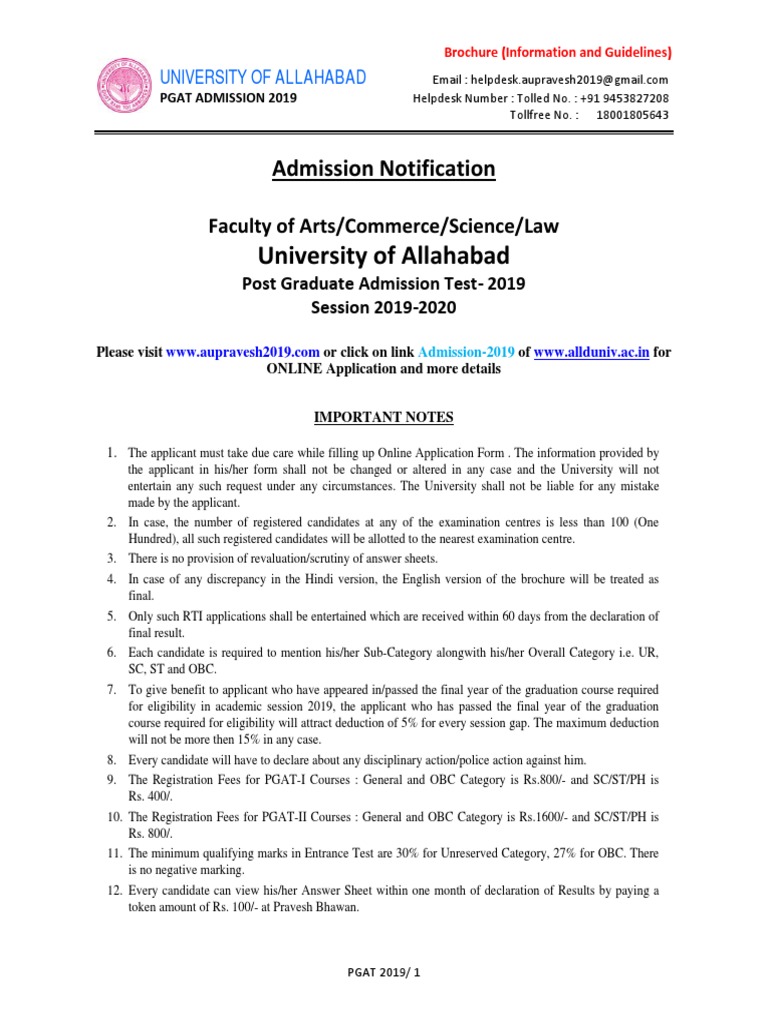 Brochure (Information and Guidelines)

UNIVERSITY OF ALLAHABAD
PGAT ADMISSION 2019

Email : helpdesk.aupravesh2019@gmail.com
Helpdesk Number : Tolled No. : +91 9453827208
Tollfree No. : 18001805643

Admission Notification

Faculty of Arts/Commerce/Science/Law
University of Allahabad
Post Graduate Admission Test- 2019
Session 2019-2020

Please visit www.aupravesh2019.com or click on link Admission-2019 of www.allduniv.ac.in for ONLINE Application and more details

IMPORTANT NOTES

1. The applicant must take due care while filling up Online Application Form . The information provided by the applicant in his/her form shall not be changed or altered in any case and the University will not entertain any such request under any circumstances. The University shall not be liable for any mistake made by the applicant.
2. In case, the number of registered candidates at any of the examination centres is less than 100 (One Hundred), all such registered candidates will be allotted to the nearest examination centre.
3. There is no provision of revaluation/scrutiny of answer sheets.
4. In case of any discrepancy in the Hindi version, the English version of the brochure will be treated as final.
5. Only such RTI applications shall be entertained which are received within 60 days from the declaration of final result.
6. Each candidate is required to mention his/her Sub-Category alongwith his/her Overall Category i.e. UR, SC, ST and OBC.
7. To give benefit to applicant who have appeared in/passed the final year of the graduation course required for eligibility in academic session 2019, the applicant who has passed the final year of the graduation course required for eligibility will attract deduction of 5% for every session gap. The maximum deduction will not be more then 15% in any case.
8. Every candidate will have to declare about any disciplinary action/police action against him.
9. The Registration Fees for PGAT-I Courses : General and OBC Category is Rs.800/- and SC/ST/PH is Rs. 400/.
10. The Registration Fees for PGAT-II Courses : General and OBC Category is Rs.1600/- and SC/ST/PH is Rs. 800/.
11. The minimum qualifying marks in Entrance Test are 30% for Unreserved Category, 27% for OBC. There is no negative marking.
12. Every candidate can view his/her Answer Sheet within one month of declaration of Results by paying a token amount of Rs. 100/- at Pravesh Bhawan.

PGAT 2019/ 1